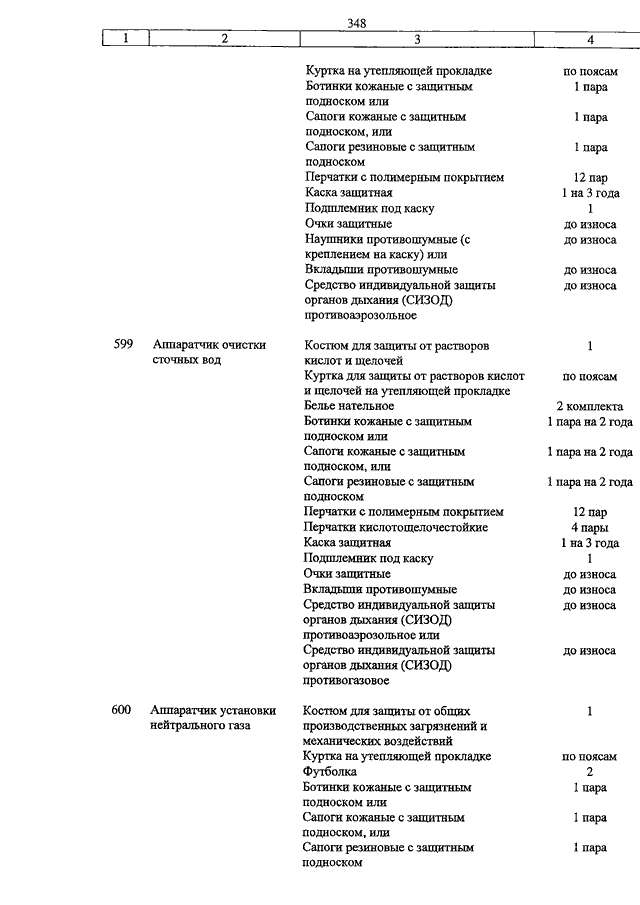 348

| 1 | 2 | 3 | 4 |
|---|---|---|---|
| | | Куртка на утепляющей прокладке | по поясам |
| | | Ботинки кожаные с защитным подноском или | 1 пара |
| | | Сапоги кожаные с защитным подноском, или | 1 пара |
| | | Сапоги резиновые с защитным подноском | 1 пара |
| | | Перчатки с полимерным покрытием | 12 пар |
| | | Каска защитная | 1 на 3 года |
| | | Подшлемник под каску | 1 |
| | | Очки защитные | до износа |
| | | Наушники противошумные (с креплением на каску) или | до износа |
| | | Вкладыши противошумные | до износа |
| | | Средство индивидуальной защиты органов дыхания (СИЗОД) противоаэрозольное | до износа |
| 599 | Аппаратчик очистки сточных вод | Костюм для защиты от растворов кислот и щелочей | 1 |
| | | Куртка для защиты от растворов кислот и щелочей на утепляющей прокладке | по поясам |
| | | Белье нательное | 2 комплекта |
| | | Ботинки кожаные с защитным подноском или | 1 пара на 2 года |
| | | Сапоги кожаные с защитным подноском, или | 1 пара на 2 года |
| | | Сапоги резиновые с защитным подноском | 1 пара на 2 года |
| | | Перчатки с полимерным покрытием | 12 пар |
| | | Перчатки кислотощелочестойкие | 4 пары |
| | | Каска защитная | 1 на 3 года |
| | | Подшлемник под каску | 1 |
| | | Очки защитные | до износа |
| | | Вкладыши противошумные | до износа |
| | | Средство индивидуальной защиты органов дыхания (СИЗОД) противоаэрозольное или | до износа |
| | | Средство индивидуальной защиты органов дыхания (СИЗОД) противогазовое | до износа |
| 600 | Аппаратчик установки нейтрального газа | Костюм для защиты от общих производственных загрязнений и механических воздействий | 1 |
| | | Куртка на утепляющей прокладке | по поясам |
| | | Футболка | 2 |
| | | Ботинки кожаные с защитным подноском или | 1 пара |
| | | Сапоги кожаные с защитным подноском, или | 1 пара |
| | | Сапоги резиновые с защитным подноском | 1 пара |